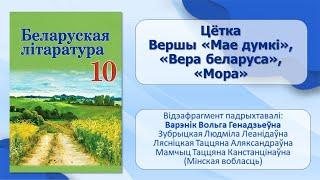 Беларуская літаратура 10

Цётка
Вершы «Мае думкі», «Вера беларуса», «Мора»

Відэафрагмент падрыхтавалі:
Варэнік Вольга Генадзьеўна
Зубрыцкая Людміла Леанідаўна
Лясніцкая Таццяна Аляксандраўна
Мамчыц Таццяна Канстанцінаўна
(Мінская вобласць)